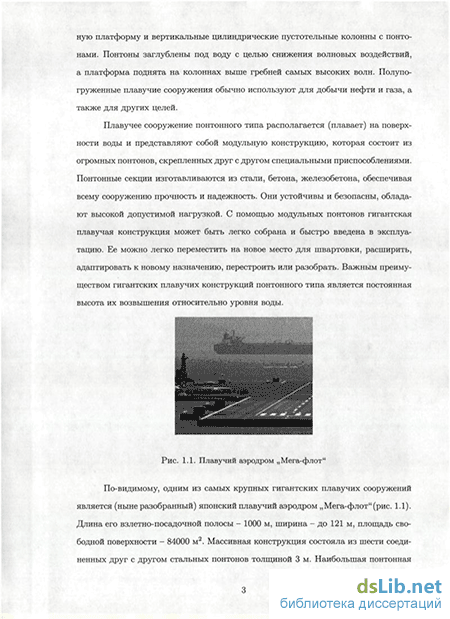 ную платформу и вертикальные цилиндрические пустотельные колонны с понтонами. Понтоны заглублены под воду с целью снижения волновых воздействий, а платформа поднята на колоннах выше гребней самых высоких волн. Полупогруженные плавучие сооружения обычно используют для добычи нефти и газа, а также для других целей.

Плавучее сооружение понтонного типа располагается (плавает) на поверхности воды и представляют собой модульную конструкцию, которая состоит из огромных понтонов, скрепленных друг с другом специальными приспособлениями. Понтонные секции изготавливаются из стали, бетона, железобетона, обеспечивая всему сооружению прочность и надежность. Они устойчивы и безопасны, обладают высокой допустимой нагрузкой. С помощью модульных понтонов гигантская плавучая конструкция может быть легко собрана и быстро введена в эксплуатацию. Ее можно легко переместить на новое место для швартовки, расширить, адаптировать к новому назначению, перестроить или разобрать. Важным преимуществом гигантских плавучих конструкций понтонного типа является постоянная высота их возвышения относительно уровня воды.

Рис. 1.1. Плавучий аэродром „Мега-флот“

По-видимому, одним из самых крупных гигантских плавучих сооружений является (ныне разобранный) японский плавучий аэродром „Мега-флот“(рис. 1.1). Длина его взлетно-посадочной полосы – 1000 м, ширина – до 121 м, площадь свободной поверхности – 84000 м$^2$. Массивная конструкция состояла из шести соединенных друг с другом стальных понтонов толщиной 3 м. Наибольшая понтонная

3

dsLib.net
библиотека диссертаций